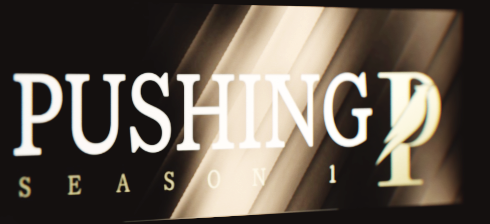 PUSHING P
SEASON 1